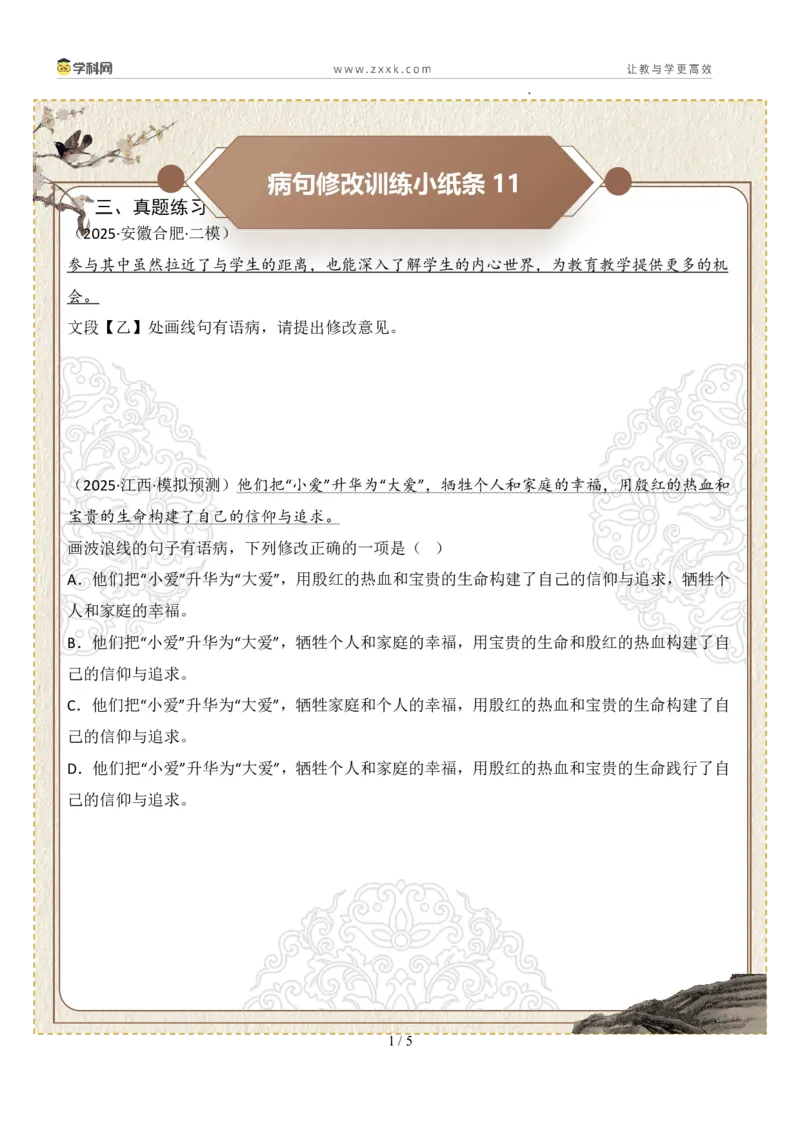 学科网　　www.zxxk.com　　让教与学更高效

病句修改训练小纸条 11

三、真题练习

（2025·安徽合肥·二模）

参与其中虽然拉近了与学生的距离，也能深入了解学生的内心世界，为教育教学提供更多的机会。

文段【乙】处画线句有语病，请提出修改意见。

（2025·江西·模拟预测）他们把“小爱”升华为“大爱”，牺牲个人和家庭的幸福，用殷红的热血和宝贵的生命构建了自己的信仰与追求。

画波浪线的句子有语病，下列修改正确的一项是（　）

A．他们把“小爱”升华为“大爱”，用殷红的热血和宝贵的生命构建了自己的信仰与追求，牺牲个人和家庭的幸福。

B．他们把“小爱”升华为“大爱”，牺牲个人和家庭的幸福，用宝贵的生命和殷红的热血构建了自己的信仰与追求。

C．他们把“小爱”升华为“大爱”，牺牲家庭和个人的幸福，用殷红的热血和宝贵的生命构建了自己的信仰与追求。

D．他们把“小爱”升华为“大爱”，牺牲个人和家庭的幸福，用殷红的热血和宝贵的生命践行了自己的信仰与追求。

1 / 5